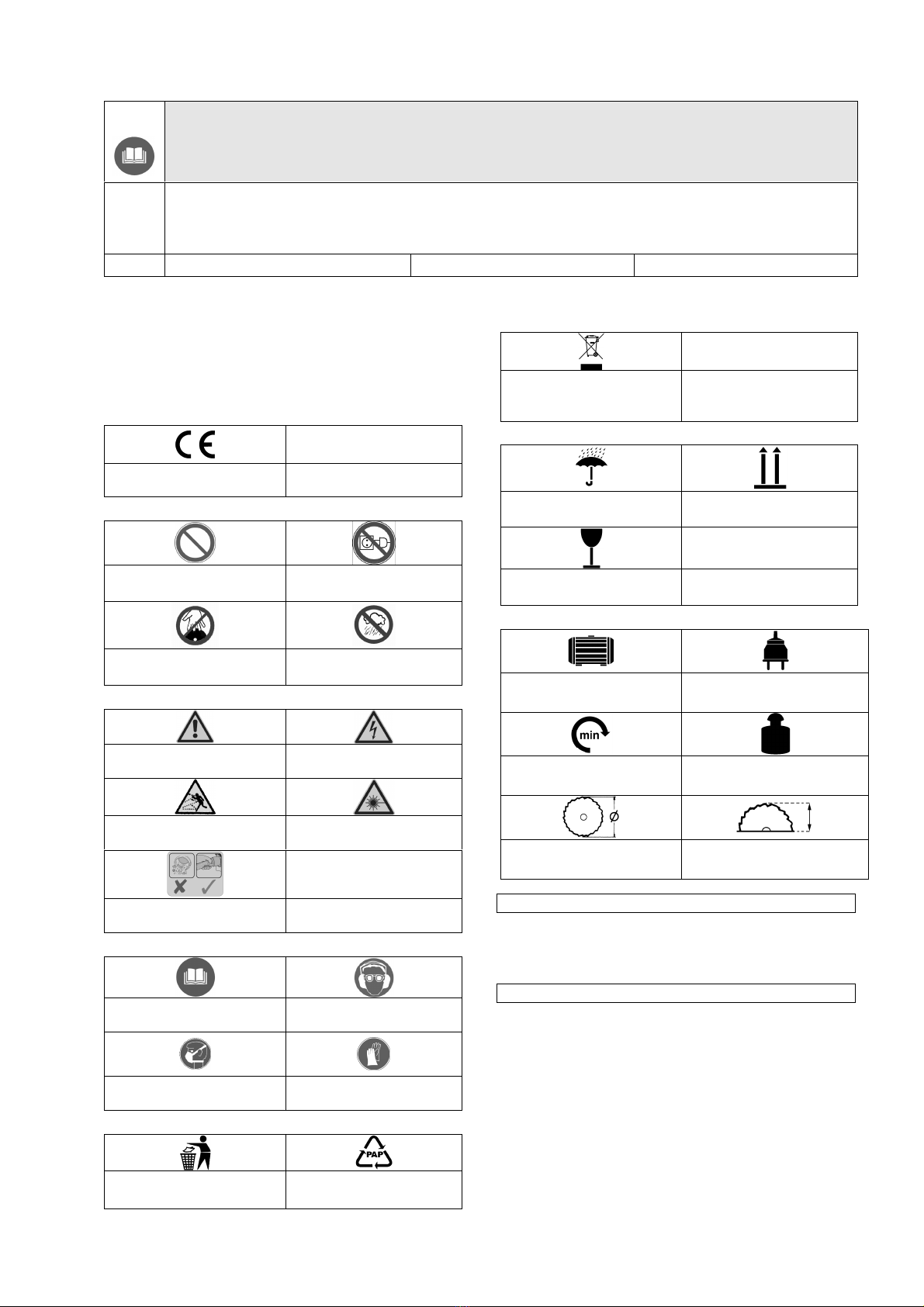 min

PAP